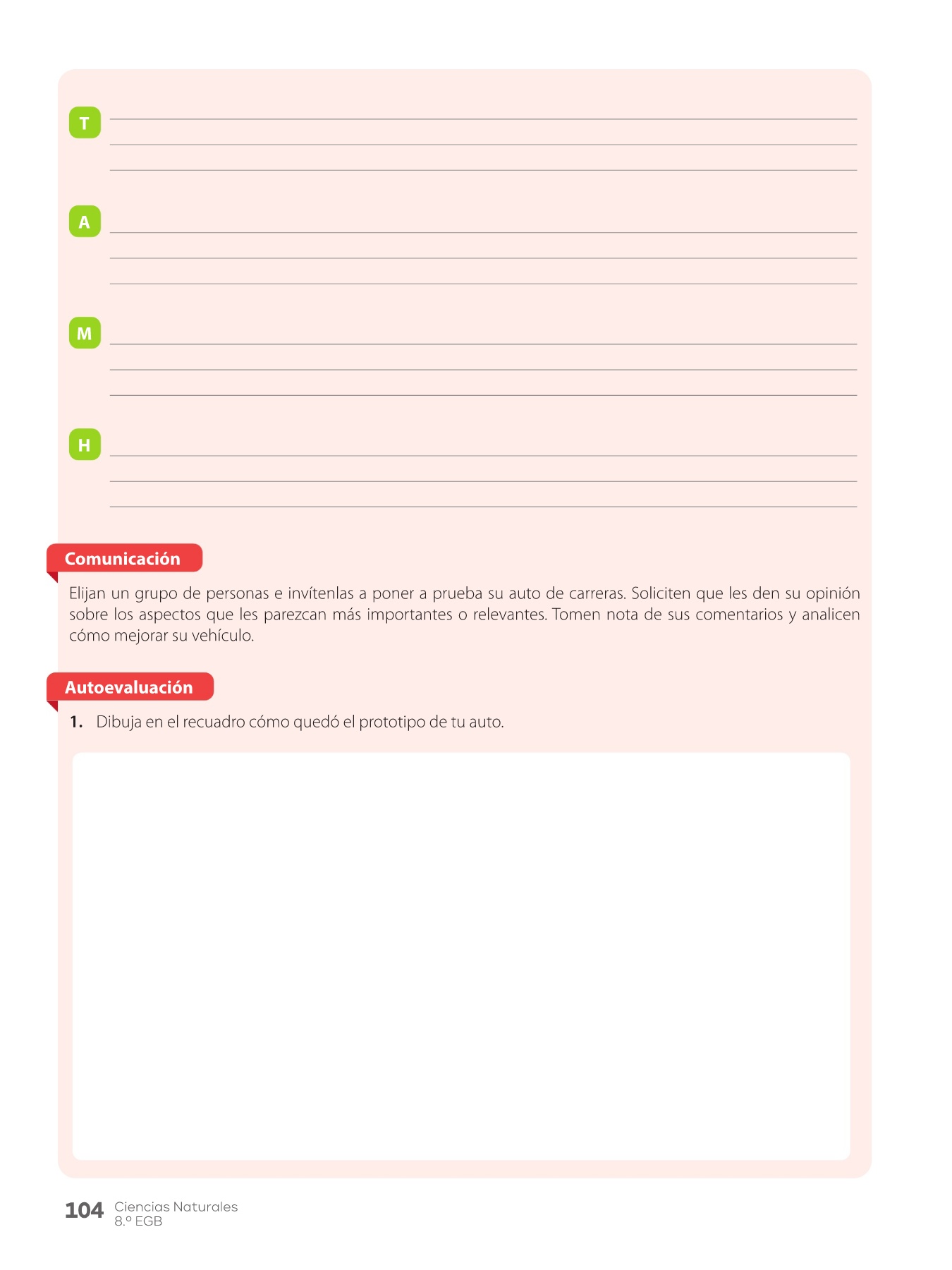 T

A

M

H

Comunicación

Elijan un grupo de personas e invítenlas a poner a prueba su auto de carreras. Soliciten que les den su opinión sobre los aspectos que les parezcan más importantes o relevantes. Tomen nota de sus comentarios y analicen cómo mejorar su vehículo.

Autoevaluación

1. Dibuja en el recuadro cómo quedó el prototipo de tu auto.

104 Ciencias Naturales
8.º EGB